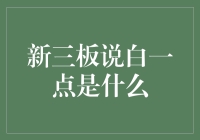 新三板说白一点是什么